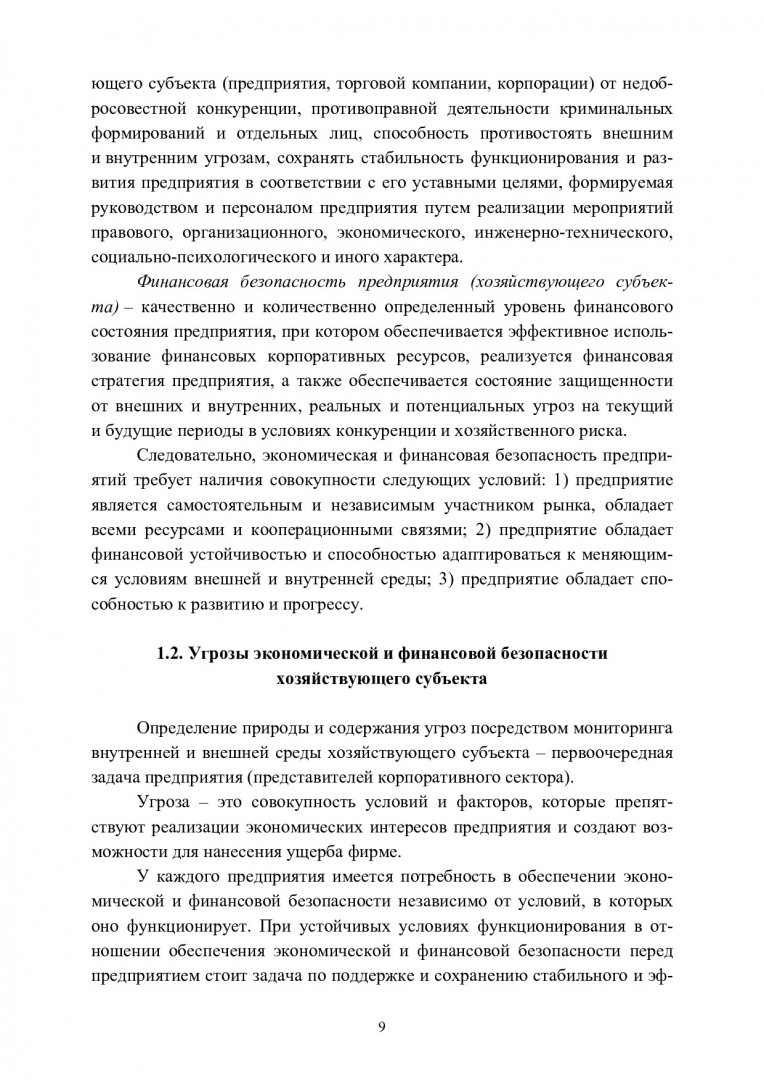 ющего субъекта (предприятия, торговой компании, корпорации) от недобросовестной конкуренции, противоправной деятельности криминальных формирований и отдельных лиц, способность противостоять внешним и внутренним угрозам, сохранять стабильность функционирования и развития предприятия в соответствии с его уставными целями, формируемая руководством и персоналом предприятия путем реализации мероприятий правового, организационного, экономического, инженерно-технического, социально-психологического и иного характера.

Финансовая безопасность предприятия (хозяйствующего субъекта) – качественно и количественно определенный уровень финансового состояния предприятия, при котором обеспечивается эффективное использование финансовых корпоративных ресурсов, реализуется финансовая стратегия предприятия, а также обеспечивается состояние защищенности от внешних и внутренних, реальных и потенциальных угроз на текущий и будущие периоды в условиях конкуренции и хозяйственного риска.

Следовательно, экономическая и финансовая безопасность предприятий требует наличия совокупности следующих условий: 1) предприятие является самостоятельным и независимым участником рынка, обладает всеми ресурсами и кооперационными связями; 2) предприятие обладает финансовой устойчивостью и способностью адаптироваться к меняющимся условиям внешней и внутренней среды; 3) предприятие обладает способностью к развитию и прогрессу.

1.2. Угрозы экономической и финансовой безопасности хозяйствующего субъекта

Определение природы и содержания угроз посредством мониторинга внутренней и внешней среды хозяйствующего субъекта – первоочередная задача предприятия (представителей корпоративного сектора).

Угроза – это совокупность условий и факторов, которые препятствуют реализации экономических интересов предприятия и создают возможности для нанесения ущерба фирме.

У каждого предприятия имеется потребность в обеспечении экономической и финансовой безопасности независимо от условий, в которых оно функционирует. При устойчивых условиях функционирования в отношении обеспечения экономической и финансовой безопасности перед предприятием стоит задача по поддержке и сохранению стабильного и эф-

9